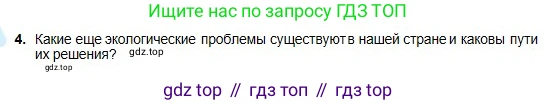 Ищите нас по запросу ГДЗ ТОП

4. Какие еще экологические проблемы существуют в нашей стране и каковы пути их решения? gdz.top

gdz.top

gdz top // гдз топ // гдз top